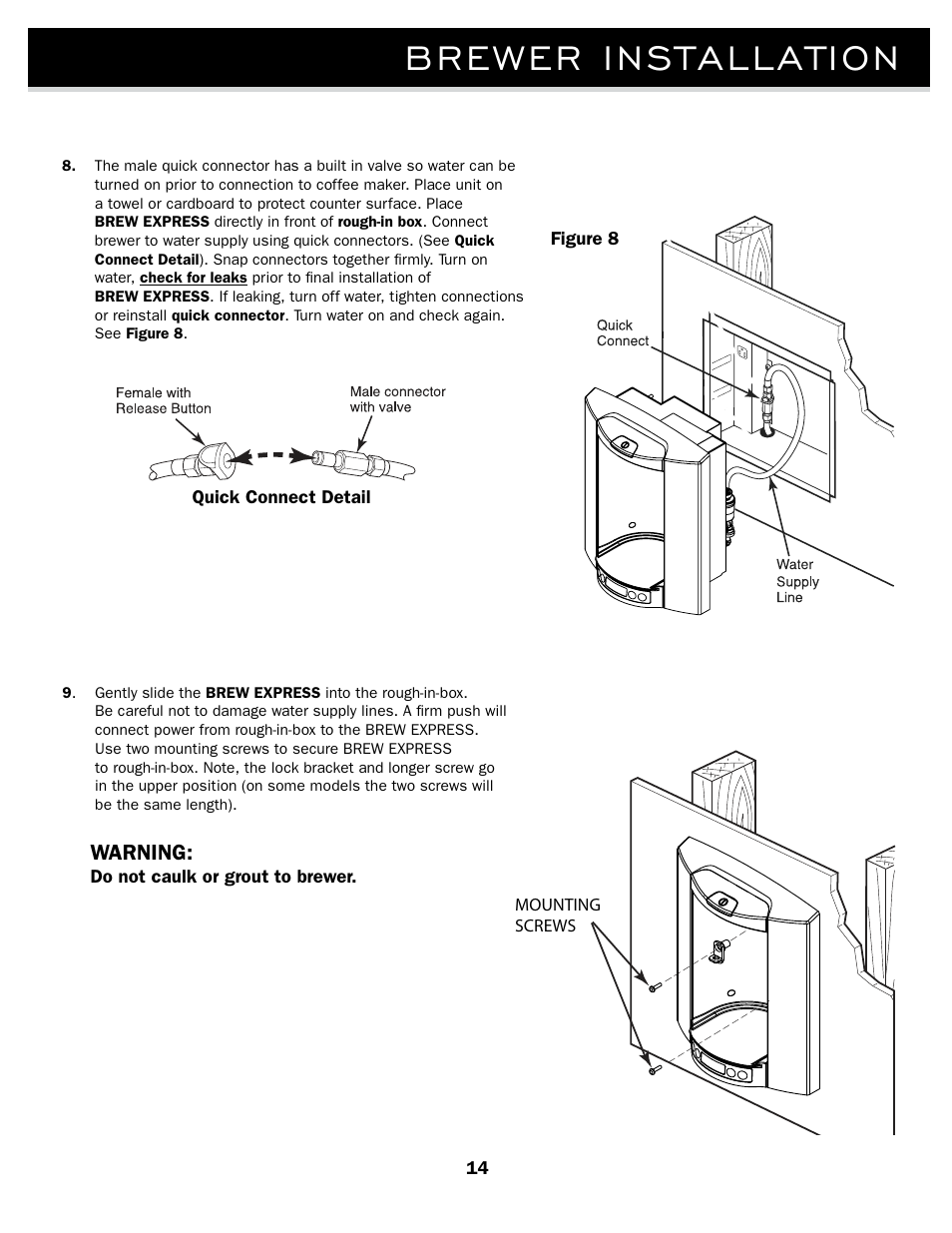 BREWER INSTALLATION

8. The male quick connector has a built in valve so water can be turned on prior to connection to coffee maker. Place unit on a towel or cardboard to protect counter surface. Place BREW EXPRESS directly in front of rough-in box. Connect brewer to water supply using quick connectors. (See Quick Connect Detail). Snap connectors together firmly. Turn on water, check for leaks prior to final installation of BREW EXPRESS. If leaking, turn off water, tighten connections or reinstall quick connector. Turn water on and check again. See Figure 8.

Female with Release Button

Male connector with valve

Quick Connect Detail

Figure 8

Quick Connect

Water Supply Line

9. Gently slide the BREW EXPRESS into the rough-in-box. Be careful not to damage water supply lines. A firm push will connect power from rough-in-box to the BREW EXPRESS. Use two mounting screws to secure BREW EXPRESS to rough-in-box. Note, the lock bracket and longer screw go in the upper position (on some models the two screws will be the same length).

WARNING:
Do not caulk or grout to brewer.

MOUNTING SCREWS

14